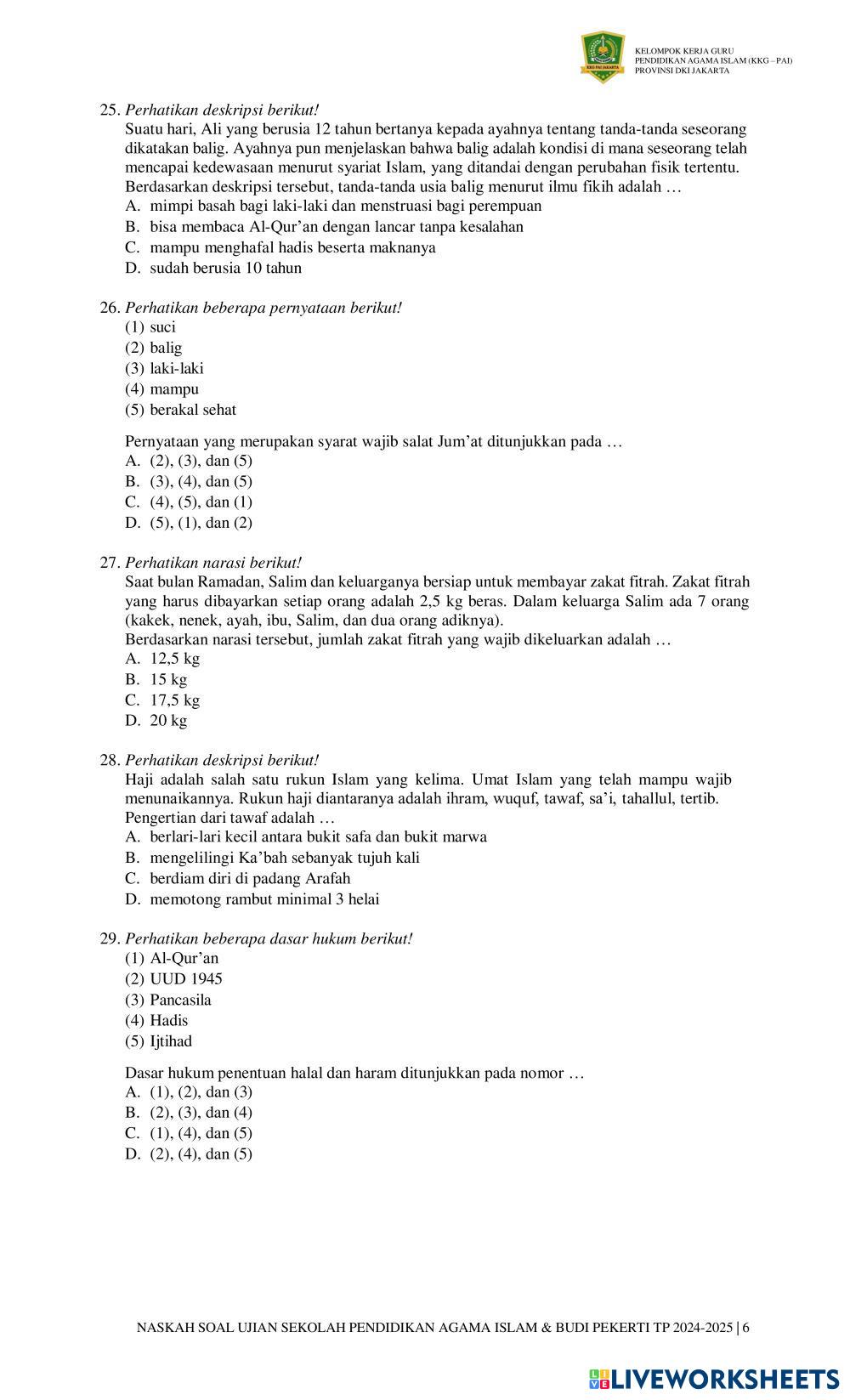 KKG PAI JAKARTA

KELOMPOK KERJA GURU
PENDIDIKAN AGAMA ISLAM (KKG – PAI)
PROVINSI DKI JAKARTA

25. Perhatikan deskripsi berikut!
Suatu hari, Ali yang berusia 12 tahun bertanya kepada ayahnya tentang tanda-tanda seseorang dikatakan balig. Ayahnya pun menjelaskan bahwa balig adalah kondisi di mana seseorang telah mencapai kedewasaan menurut syariat Islam, yang ditandai dengan perubahan fisik tertentu.
Berdasarkan deskripsi tersebut, tanda-tanda usia balig menurut ilmu fikih adalah …
A. mimpi basah bagi laki-laki dan menstruasi bagi perempuan
B. bisa membaca Al-Qur’an dengan lancar tanpa kesalahan
C. mampu menghafal hadis beserta maknanya
D. sudah berusia 10 tahun

26. Perhatikan beberapa pernyataan berikut!
(1) suci
(2) balig
(3) laki-laki
(4) mampu
(5) berakal sehat

Pernyataan yang merupakan syarat wajib salat Jum’at ditunjukkan pada …
A. (2), (3), dan (5)
B. (3), (4), dan (5)
C. (4), (5), dan (1)
D. (5), (1), dan (2)

27. Perhatikan narasi berikut!
Saat bulan Ramadan, Salim dan keluarganya bersiap untuk membayar zakat fitrah. Zakat fitrah yang harus dibayarkan setiap orang adalah 2,5 kg beras. Dalam keluarga Salim ada 7 orang (kakek, nenek, ayah, ibu, Salim, dan dua orang adiknya).
Berdasarkan narasi tersebut, jumlah zakat fitrah yang wajib dikeluarkan adalah …
A. 12,5 kg
B. 15 kg
C. 17,5 kg
D. 20 kg

28. Perhatikan deskripsi berikut!
Haji adalah salah satu rukun Islam yang kelima. Umat Islam yang telah mampu wajib menunaikannya. Rukun haji diantaranya adalah ihram, wuquf, tawaf, sa’i, tahallul, tertib.
Pengertian dari tawaf adalah …
A. berlari-lari kecil antara bukit safa dan bukit marwa
B. mengelilingi Ka’bah sebanyak tujuh kali
C. berdiam diri di padang Arafah
D. memotong rambut minimal 3 helai

29. Perhatikan beberapa dasar hukum berikut!
(1) Al-Qur’an
(2) UUD 1945
(3) Pancasila
(4) Hadis
(5) Ijtihad

Dasar hukum penentuan halal dan haram ditunjukkan pada nomor …
A. (1), (2), dan (3)
B. (2), (3), dan (4)
C. (1), (4), dan (5)
D. (2), (4), dan (5)

NASKAH SOAL UJIAN SEKOLAH PENDIDIKAN AGAMA ISLAM & BUDI PEKERTI TP 2024-2025 | 6

LIVEWORKSHEETS